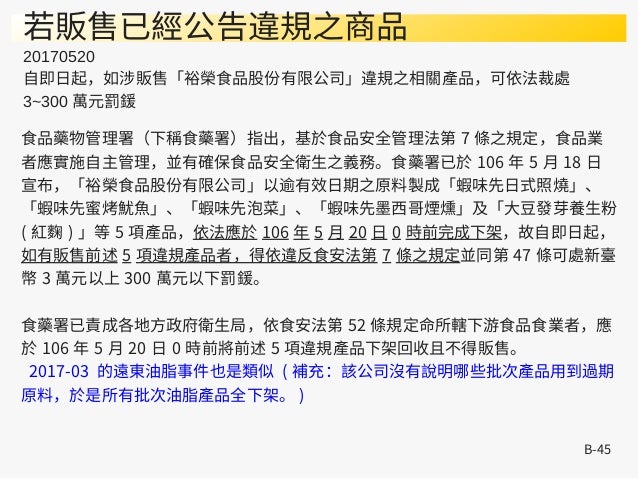 若販售已經公告違規之商品

20170520
自即日起，如涉販售「裕榮食品股份有限公司」違規之相關產品，可依法裁處 3~300 萬元罰鍰

食品藥物管理署（下稱食藥署）指出，基於食品安全管理法第 7 條之規定，食品業者應實施自主管理，並有確保食品安全衛生之義務。食藥署已於 106 年 5 月 18 日宣布，「裕榮食品股份有限公司」以逾有效日期之原料製成「蝦味先日式照燒」、「蝦味先蜜烤魷魚」、「蝦味先泡菜」、「蝦味先墨西哥煙燻」及「大豆發芽養生粉 ( 紅麴 ) 」等 5 項產品，依法應於 106 年 5 月 20 日 0 時前完成下架，故自即日起，如有販售前述 5 項違規產品者，得依違反食安法第 7 條之規定並同第 47 條可處新臺幣 3 萬元以上 300 萬元以下罰鍰。

食藥署已責成各地方政府衛生局，依食安法第 52 條規定命所轄下游食品食業者，應於 106 年 5 月 20 日 0 時前將前述 5 項違規產品下架回收且不得販售。
2017-03 的遠東油脂事件也是類似 ( 補充：該公司沒有說明哪些批次產品用到過期原料，於是所有批次油脂產品全下架。 )

B-45